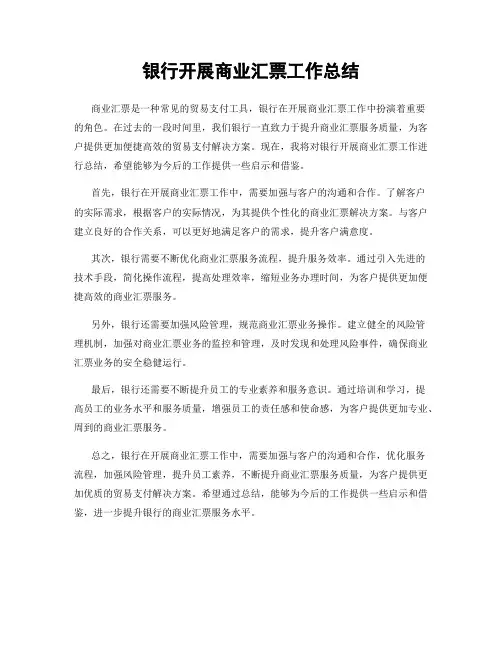 银行开展商业汇票工作总结

商业汇票是一种常见的贸易支付工具，银行在开展商业汇票工作中扮演着重要的角色。在过去的一段时间里，我们银行一直致力于提升商业汇票服务质量，为客户提供更加便捷高效的贸易支付解决方案。现在，我将对银行开展商业汇票工作进行总结，希望能够为今后的工作提供一些启示和借鉴。

首先，银行在开展商业汇票工作中，需要加强与客户的沟通和合作。了解客户的实际需求，根据客户的实际情况，为其提供个性化的商业汇票解决方案。与客户建立良好的合作关系，可以更好地满足客户的需求，提升客户满意度。

其次，银行需要不断优化商业汇票服务流程，提升服务效率。通过引入先进的技术手段，简化操作流程，提高处理效率，缩短业务办理时间，为客户提供更加便捷高效的商业汇票服务。

另外，银行还需要加强风险管理，规范商业汇票业务操作。建立健全的风险管理机制，加强对商业汇票业务的监控和管理，及时发现和处理风险事件，确保商业汇票业务的安全稳健运行。

最后，银行还需要不断提升员工的专业素养和服务意识。通过培训和学习，提高员工的业务水平和服务质量，增强员工的责任感和使命感，为客户提供更加专业、周到的商业汇票服务。

总之，银行在开展商业汇票工作中，需要加强与客户的沟通和合作，优化服务流程，加强风险管理，提升员工素养，不断提升商业汇票服务质量，为客户提供更加优质的贸易支付解决方案。希望通过总结，能够为今后的工作提供一些启示和借鉴，进一步提升银行的商业汇票服务水平。